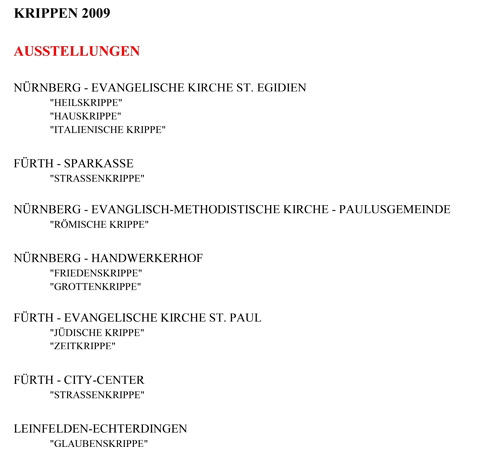 KRIPPEN 2009

AUSSTELLUNGEN

NÜRNBERG - EVANGELISCHE KIRCHE ST. EGIDIEN
"HEILSKRIPPE"
"HAUSKRIPPE"
"ITALIENISCHE KRIPPE"

FÜRTH - SPARKASSE
"STRASSENKRIPPE"

NÜRNBERG - EVANGLISCH-METHODISTISCHE KIRCHE - PAULUSGEMEINDE
"RÖMISCHE KRIPPE"

NÜRNBERG - HANDWERKERHOF
"FRIEDENSKRIPPE"
"GROTTENKRIPPE"

FÜRTH - EVANGELISCHE KIRCHE ST. PAUL
"JÜDISCHE KRIPPE"
"ZEITKRIPPE"

FÜRTH - CITY-CENTER
"STRASSENKRIPPE"

LEINFELDEN-ECHTERDINGEN
"GLAUBENSKRIPPE"